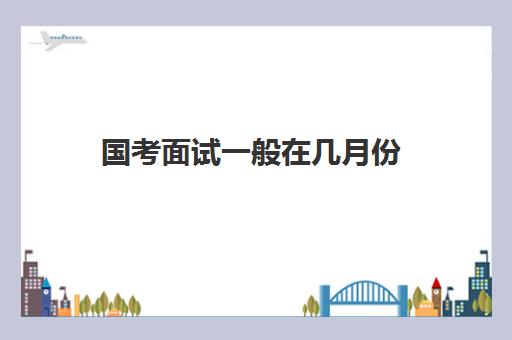 国考面试一般在几月份